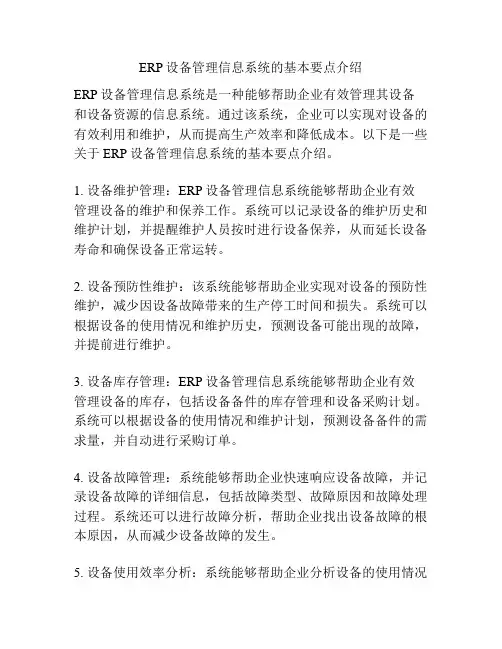 ERP 设备管理信息系统的基本要点介绍

ERP 设备管理信息系统是一种能够帮助企业有效管理其设备和设备资源的信息系统。通过该系统，企业可以实现对设备的有效利用和维护，从而提高生产效率和降低成本。以下是一些关于 ERP 设备管理信息系统的基本要点介绍。

1. 设备维护管理：ERP 设备管理信息系统能够帮助企业有效管理设备的维护和保养工作。系统可以记录设备的维护历史和维护计划，并提醒维护人员按时进行设备保养，从而延长设备寿命和确保设备正常运转。

2. 设备预防性维护：该系统能够帮助企业实现对设备的预防性维护，减少因设备故障带来的生产停工时间和损失。系统可以根据设备的使用情况和维护历史，预测设备可能出现的故障，并提前进行维护。

3. 设备库存管理：ERP 设备管理信息系统能够帮助企业有效管理设备的库存，包括设备备件的库存管理和设备采购计划。系统可以根据设备的使用情况和维护计划，预测设备备件的需求量，并自动进行采购订单。

4. 设备故障管理：系统能够帮助企业快速响应设备故障，并记录设备故障的详细信息，包括故障类型、故障原因和故障处理过程。系统还可以进行故障分析，帮助企业找出设备故障的根本原因，从而减少设备故障的发生。

5. 设备使用效率分析：系统能够帮助企业分析设备的使用情况